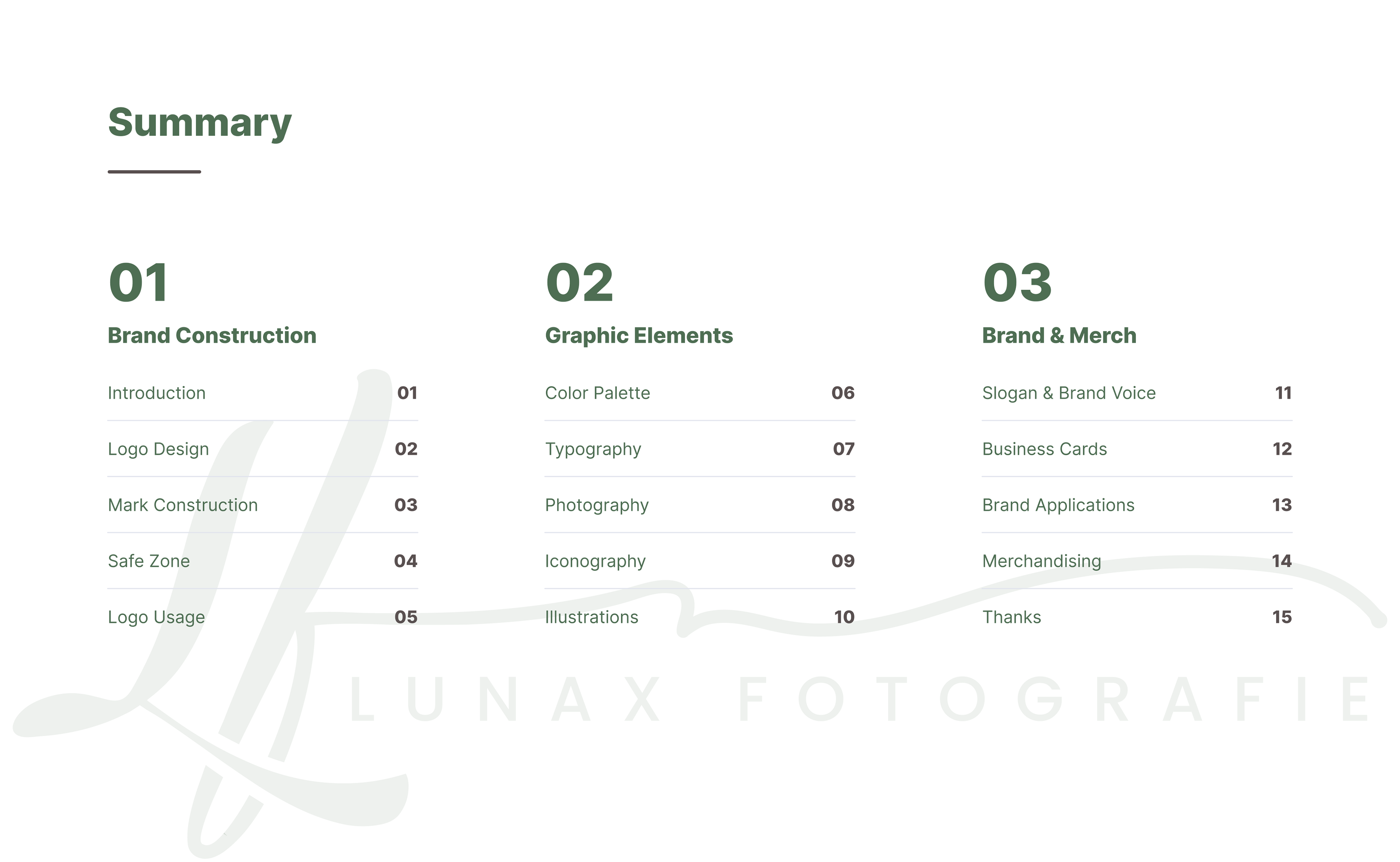 Summary

01
Brand Construction

Introduction 01
Logo Design 02
Mark Construction 03
Safe Zone 04
Logo Usage 05

02
Graphic Elements

Color Palette 06
Typography 07
Photography 08
Iconography 09
Illustrations 10

03
Brand & Merch

Slogan & Brand Voice 11
Business Cards 12
Brand Applications 13
Merchandising 14
Thanks 15

LUNAX FOTOGRAFIE